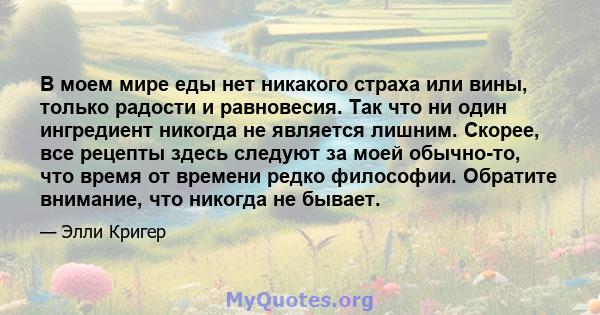 В моем мире еды нет никакого страха или вины, только радости и равновесия. Так что ни один ингредиент никогда не является лишним. Скорее, все рецепты здесь следуют за моей обычно-то, что время от времени редко философии. Обратите внимание, что никогда не бывает.

— Элли Кригер

MyQuotes.org